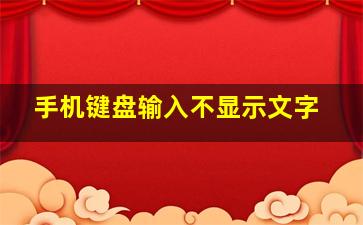 手机键盘输入不显示文字